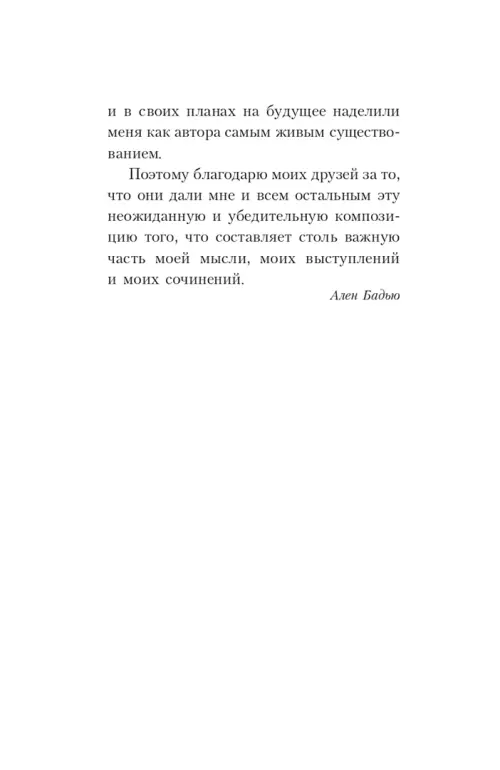 и в своих планах на будущее наделили меня как автора самым живым существованием.

Поэтому благодарю моих друзей за то, что они дали мне и всем остальным эту неожиданную и убедительную композицию того, что составляет столь важную часть моей мысли, моих выступлений и моих сочинений.

Ален Бадью